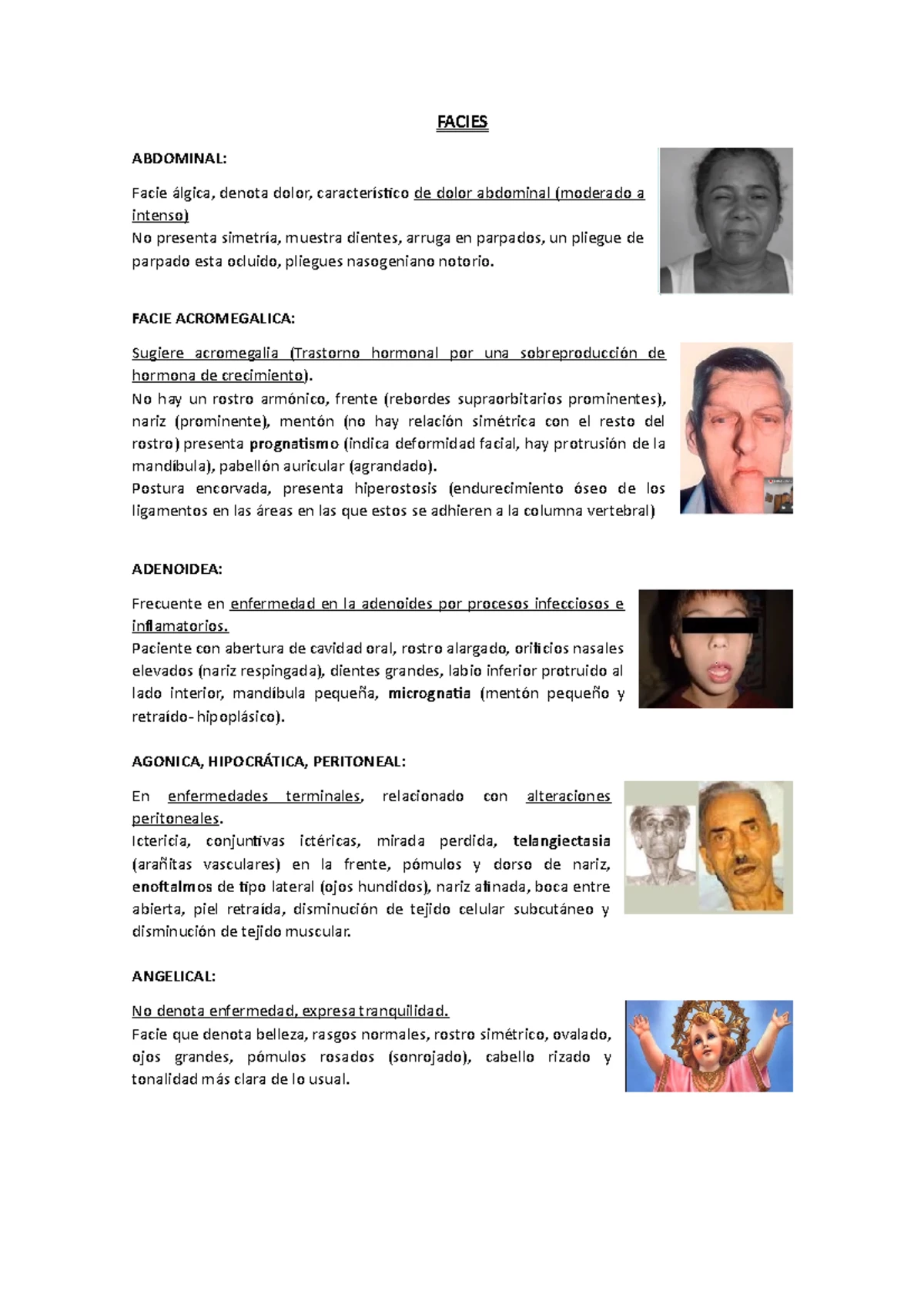 FACIES

ABDOMINAL:

Facie álgica, denota dolor, característico de dolor abdominal (moderado a intenso)
No presenta simetría, muestra dientes, arruga en parpados, un pliegue de parpado esta ocluido, pliegues nasogeniano notorio.

FACIE ACROMEGALICA:

Sugiere acromegalia (Trastorno hormonal por una sobreproducción de hormona de crecimiento).
No hay un rostro armónico, frente (rebordes supraorbitarios prominentes), nariz (prominente), mentón (no hay relación simétrica con el resto del rostro) presenta prognatismo (indica deformidad facial, hay protrusión de la mandíbula), pabellón auricular (agrandado).
Postura encorvada, presenta hiperostosis (endurecimiento óseo de los ligamentos en las áreas en las que estos se adhieren a la columna vertebral)

ADENOIDEA:

Frecuente en enfermedad en la adenoides por procesos infecciosos e inflamatorios.
Paciente con abertura de cavidad oral, rostro alargado, orificios nasales elevados (nariz respingada), dientes grandes, labio inferior protruido al lado interior, mandíbula pequeña, micrognatia (mentón pequeño y retraído- hipoplásico).

AGONICA, HIPOCRÁTICA, PERITONEAL:

En enfermedades terminales, relacionado con alteraciones peritoneales.
Ictericia, conjuntivas ictéricas, mirada perdida, telangiectasia (arañitas vasculares) en la frente, pómulos y dorso de nariz, enoftalmos de tipo lateral (ojos hundidos), nariz afinada, boca entre abierta, piel retraída, disminución de tejido celular subcutáneo y disminución de tejido muscular.

ANGELICAL:

No denota enfermedad, expresa tranquilidad.
Facie que denota belleza, rasgos normales, rostro simétrico, ovalado, ojos grandes, pómulos rosados (sonrojado), cabello rizado y tonalidad más clara de lo usual.